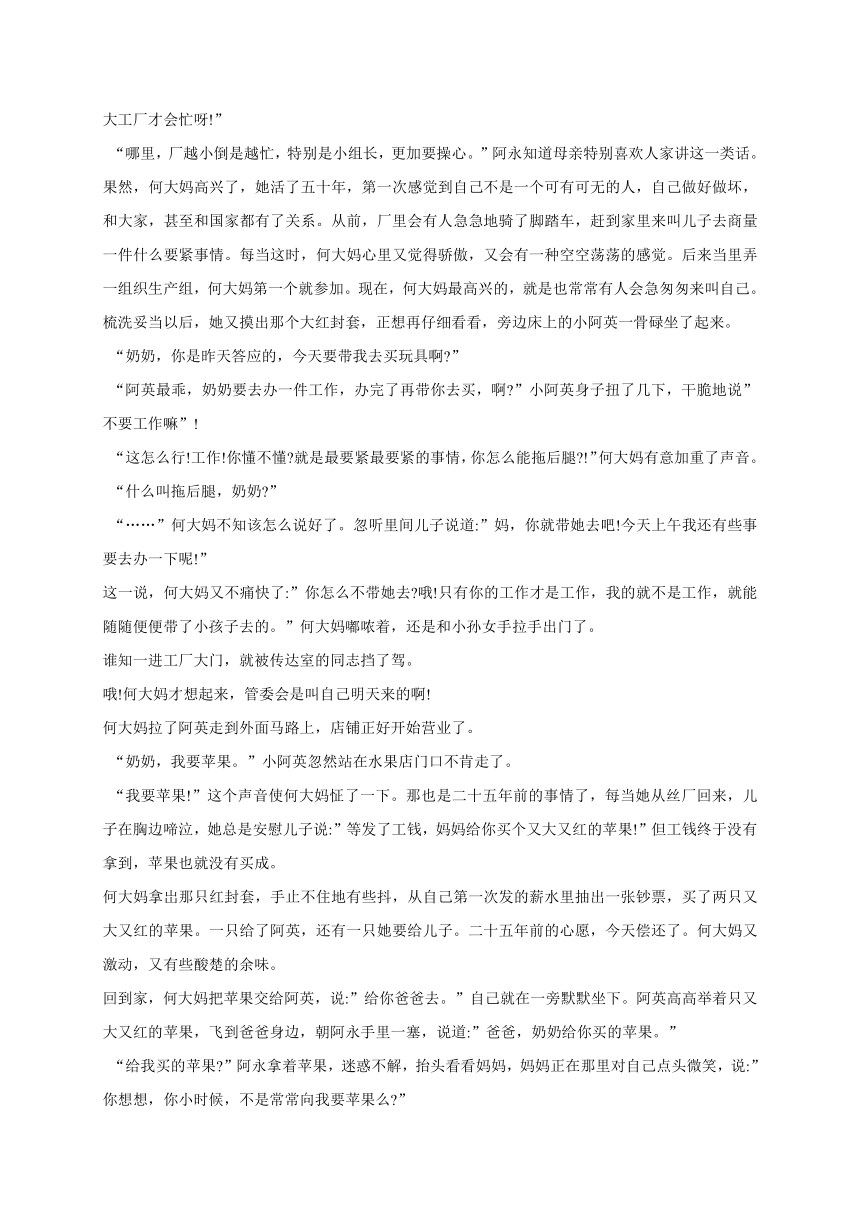 大工厂才会忙呀!”

“哪里，厂越小倒是越忙，特别是小组长，更加要操心。”阿永知道母亲特别喜欢人家讲这一类话。果然，何大妈高兴了，她活了五十年，第一次感觉到自己不是一个可有可无的人，自己做好做坏，和大家，甚至和国家都有了关系。从前，厂里会有人急急地骑了脚踏车，赶到家里来叫儿子去商量一件什么要紧事情。每当这时，何大妈心里又觉得骄傲，又会有一种空空荡荡的感觉。后来当里弄一组织生产组，何大妈第一个就参加。现在，何大妈最高兴的，就是也常常有人会急匆匆来叫自己。梳洗妥当以后，她又摸出那个大红封套，正想再仔细看看，旁边床上的小阿英一骨碌坐了起来。

“奶奶，你是昨天答应的，今天要带我去买玩具啊?”

“阿英最乖，奶奶要去办一件工作，办完了再带你去买，啊?”小阿英身子扭了几下，干脆地说”不要工作嘛”!

“这怎么行!工作!你懂不懂?就是最要紧最要紧的事情，你怎么能拖后腿?!”何大妈有意加重了声音。

“什么叫拖后腿，奶奶?”

“……”何大妈不知该怎么说好了。忽听里间儿子说道:”妈，你就带她去吧!今天上午我还有些事要去办一下呢!”

这一说，何大妈又不痛快了:”你怎么不带她去?哦!只有你的工作才是工作，我的就不是工作，就能随随便便带了小孩子去的。”何大妈嘟哝着，还是和小孙女手拉手出门了。

谁知一进工厂大门，就被传达室的同志挡了驾。

哦!何大妈才想起来，管委会是叫自己明天来的啊!

何大妈拉了阿英走到外面马路上，店铺正好开始营业了。

“奶奶，我要苹果。”小阿英忽然站在水果店门口不肯走了。

“我要苹果!”这个声音使何大妈怔了一下。那也是二十五年前的事情了，每当她从丝厂回来，儿子在胸边啼泣，她总是安慰儿子说:”等发了工钱，妈妈给你买个又大又红的苹果!”但工钱终于没有拿到，苹果也就没有买成。

何大妈拿出那只红封套，手止不住地有些抖，从自己第一次发的薪水里抽出一张钞票，买了两只又大又红的苹果。一只给了阿英，还有一只她要给儿子。二十五年前的心愿，今天偿还了。何大妈又激动，又有些酸楚的余味。

回到家，何大妈把苹果交给阿英，说:”给你爸爸去。”自己就在一旁默默坐下。阿英高高举着只又大又红的苹果，飞到爸爸身边，朝阿永手里一塞，说道:”爸爸，奶奶给你买的苹果。”

“给我买的苹果?”阿永拿着苹果，迷惑不解，抬头看看妈妈，妈妈正在那里对自己点头微笑，说:”你想想，你小时候，不是常常向我要苹果么?”